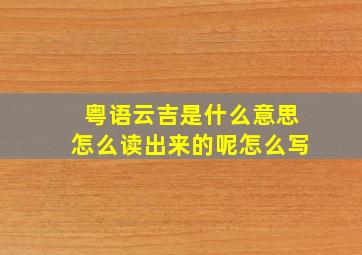 粤语云吉是什么意思
怎么读出来的呢怎么写